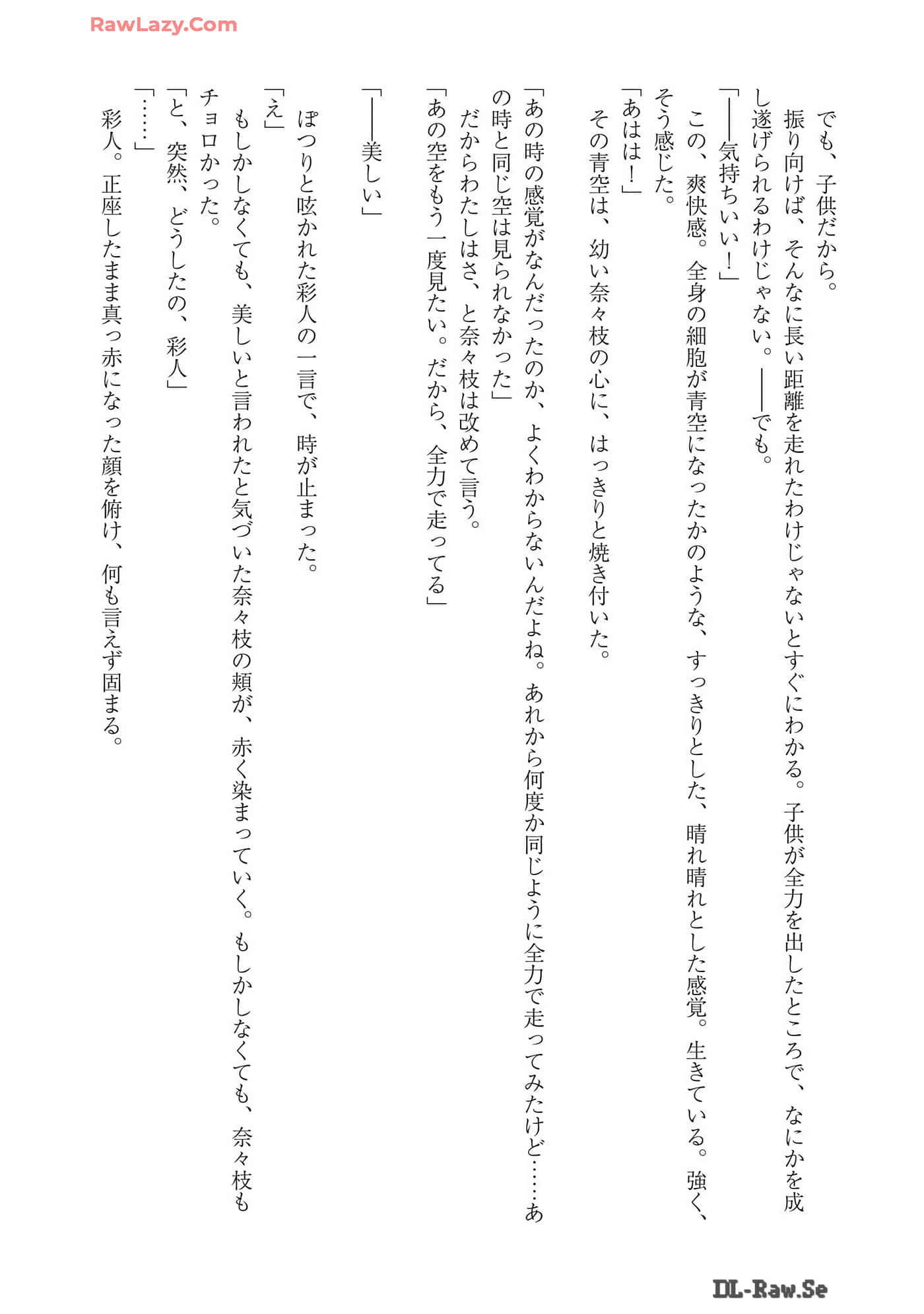 RawLazy.Com

でも、子供だから。

振り向けば、そんなに長い距離を走れたわけじゃないとすぐにわかる。子供が全力を出したところで、なにかを成し遂げられるわけじゃない。――でも。

「――気持ちいい！」

この、爽快感。全身の細胞が青空になったかのような、すっきりとした、晴れ晴れとした感覚。生きている。強く、そう感じた。

「あはは！」

その青空は、幼い奈々枝の心に、はっきりと焼き付いた。

「あの時の感覚がなんだったのか、よくわからないんだよね。あれから何度か同じように全力で走ってみたけど……あの時と同じ空は見られなかった」

だからわたしはさ、と奈々枝は改めて言う。

「あの空をもう一度見たい。だから、全力で走ってる」

「――美しい」

ぽつりと呟かれた彩人の一言で、時が止まった。

「え」

もしかしなくても、美しいと言われたと気づいた奈々枝の頬が、赤く染まっていく。もしかしなくても、奈々枝もチョロかった。

「と、突然、どうしたの、彩人」

「……」

彩人。正座したまま真っ赤になった顔を俯け、何も言えず固まる。

DL-Raw.Se